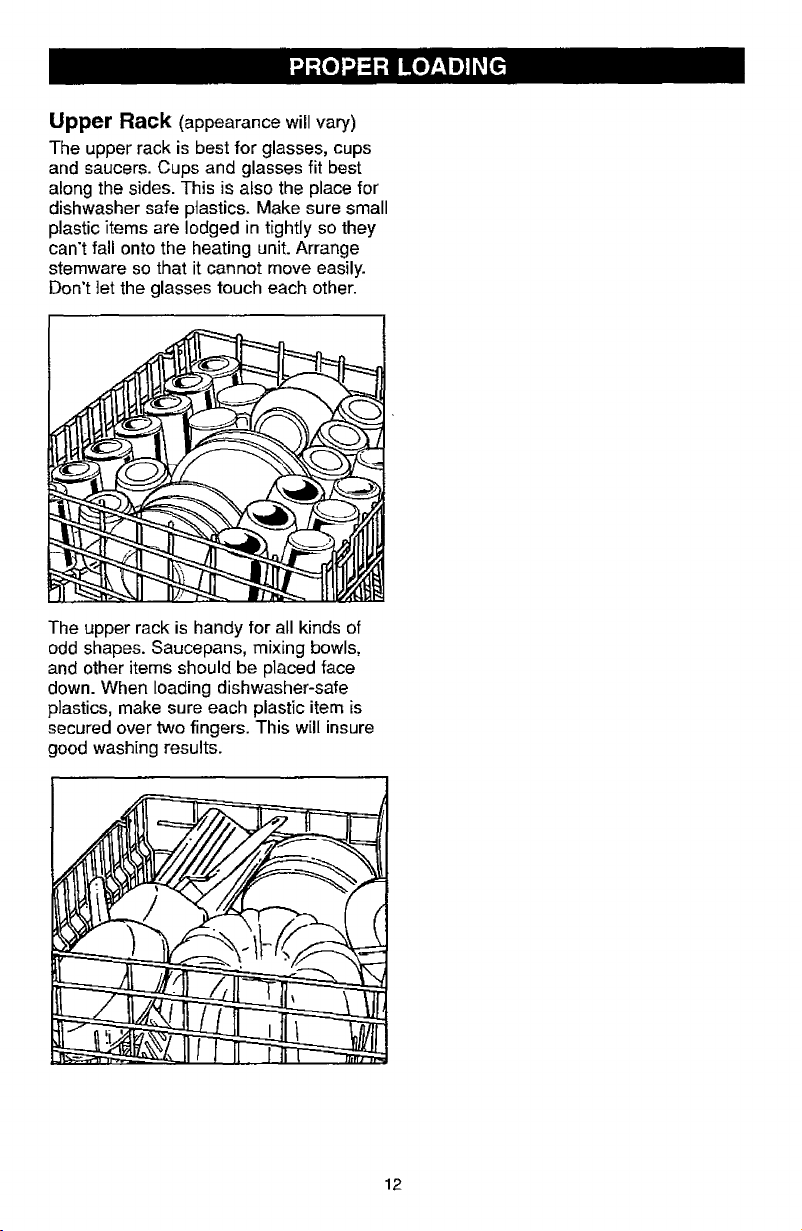 PROPER LOADING

Upper Rack (appearance will vary)

The upper rack is best for glasses, cups and saucers. Cups and glasses fit best along the sides. This is also the place for dishwasher safe plastics. Make sure small plastic items are lodged in tightly so they can't fall onto the heating unit. Arrange stemware so that it cannot move easily. Don't let the glasses touch each other.

The upper rack is handy for all kinds of odd shapes. Saucepans, mixing bowls, and other items should be placed face down. When loading dishwasher-safe plastics, make sure each plastic item is secured over two fingers. This will insure good washing results.

12